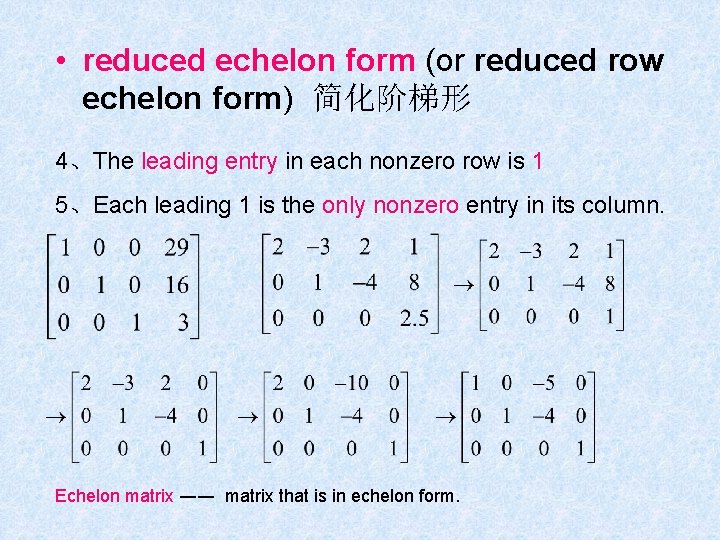 • reduced echelon form (or reduced row echelon form) 简化阶梯形

4、The leading entry in each nonzero row is 1

5、Each leading 1 is the only nonzero entry in its column.

$\begin{bmatrix} 1 & 0 & 0 & 29 \\ 0 & 1 & 0 & 16 \\ 0 & 0 & 1 & 3 \end{bmatrix}$ $\begin{bmatrix} 2 & -3 & 2 & 1 \\ 0 & 1 & -4 & 8 \\ 0 & 0 & 0 & 2.5 \end{bmatrix} \rightarrow \begin{bmatrix} 2 & -3 & 2 & 1 \\ 0 & 1 & -4 & 8 \\ 0 & 0 & 0 & 1 \end{bmatrix}$

$\rightarrow \begin{bmatrix} 2 & -3 & 2 & 0 \\ 0 & 1 & -4 & 0 \\ 0 & 0 & 0 & 1 \end{bmatrix} \rightarrow \begin{bmatrix} 2 & 0 & -10 & 0 \\ 0 & 1 & -4 & 0 \\ 0 & 0 & 0 & 1 \end{bmatrix} \rightarrow \begin{bmatrix} 1 & 0 & -5 & 0 \\ 0 & 1 & -4 & 0 \\ 0 & 0 & 0 & 1 \end{bmatrix}$

Echelon matrix —— matrix that is in echelon form.